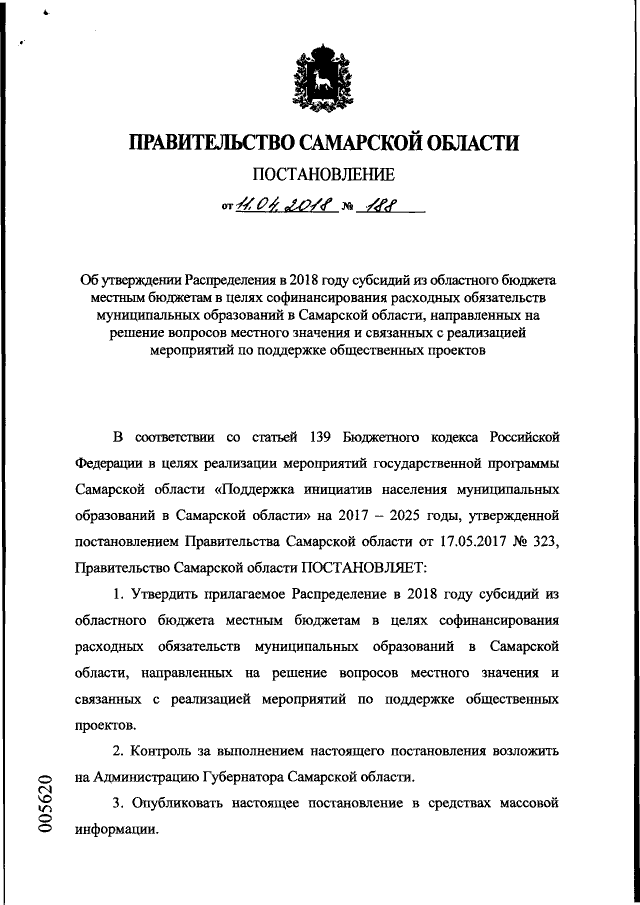 ПРАВИТЕЛЬСТВО САМАРСКОЙ ОБЛАСТИ

ПОСТАНОВЛЕНИЕ

от 11.04.2018 № 188

Об утверждении Распределения в 2018 году субсидий из областного бюджета местным бюджетам в целях софинансирования расходных обязательств муниципальных образований в Самарской области, направленных на решение вопросов местного значения и связанных с реализацией мероприятий по поддержке общественных проектов

В соответствии со статьей 139 Бюджетного кодекса Российской Федерации в целях реализации мероприятий государственной программы Самарской области «Поддержка инициатив населения муниципальных образований в Самарской области» на 2017 – 2025 годы, утвержденной постановлением Правительства Самарской области от 17.05.2017 № 323, Правительство Самарской области ПОСТАНОВЛЯЕТ:

1. Утвердить прилагаемое Распределение в 2018 году субсидий из областного бюджета местным бюджетам в целях софинансирования расходных обязательств муниципальных образований в Самарской области, направленных на решение вопросов местного значения и связанных с реализацией мероприятий по поддержке общественных проектов.

2. Контроль за выполнением настоящего постановления возложить на Администрацию Губернатора Самарской области.

3. Опубликовать настоящее постановление в средствах массовой информации.

005620